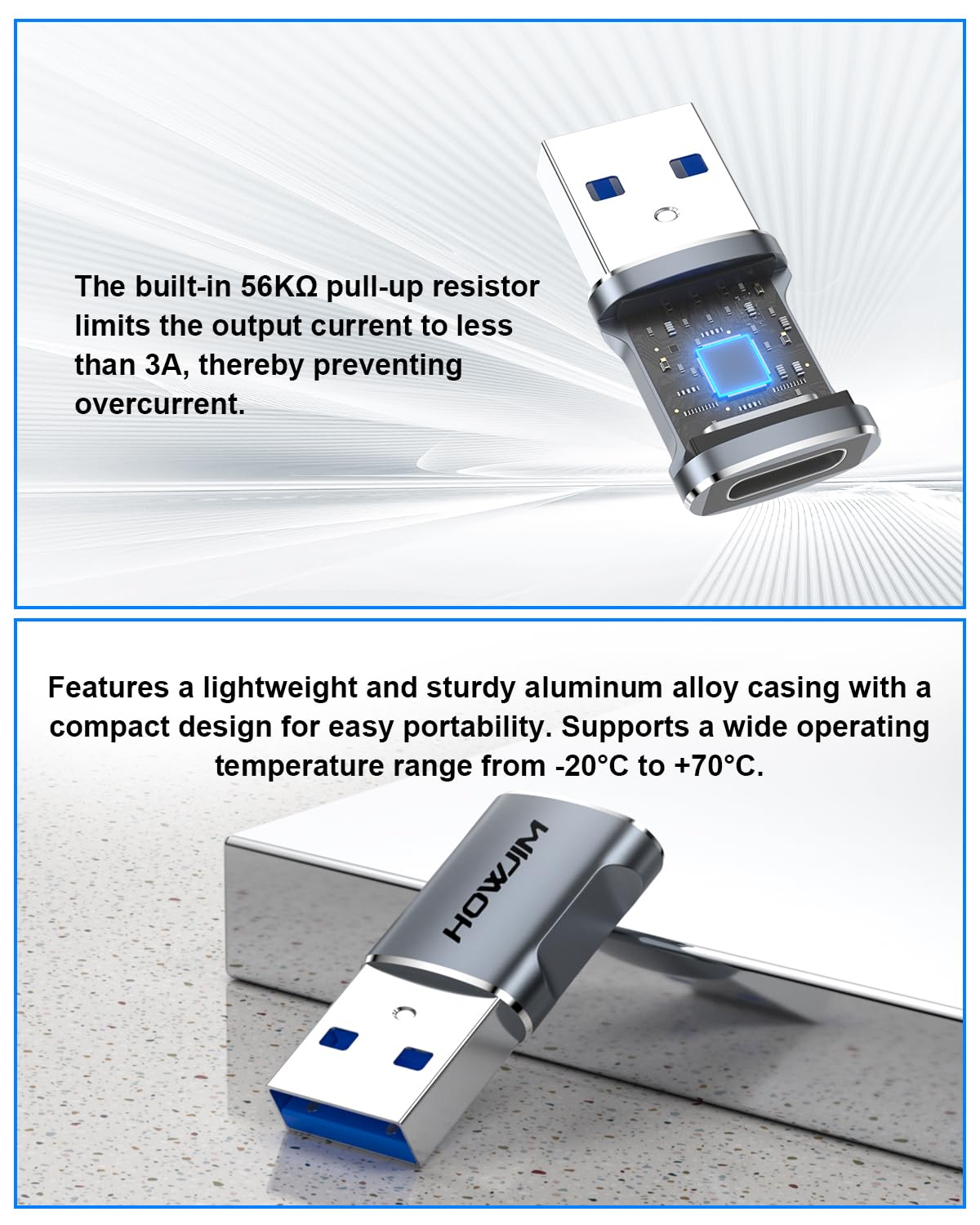 The built-in 56KΩ pull-up resistor limits the output current to less than 3A, thereby preventing overcurrent.

Features a lightweight and sturdy aluminum alloy casing with a compact design for easy portability. Supports a wide operating temperature range from -20°C to +70°C.

HOWJIM